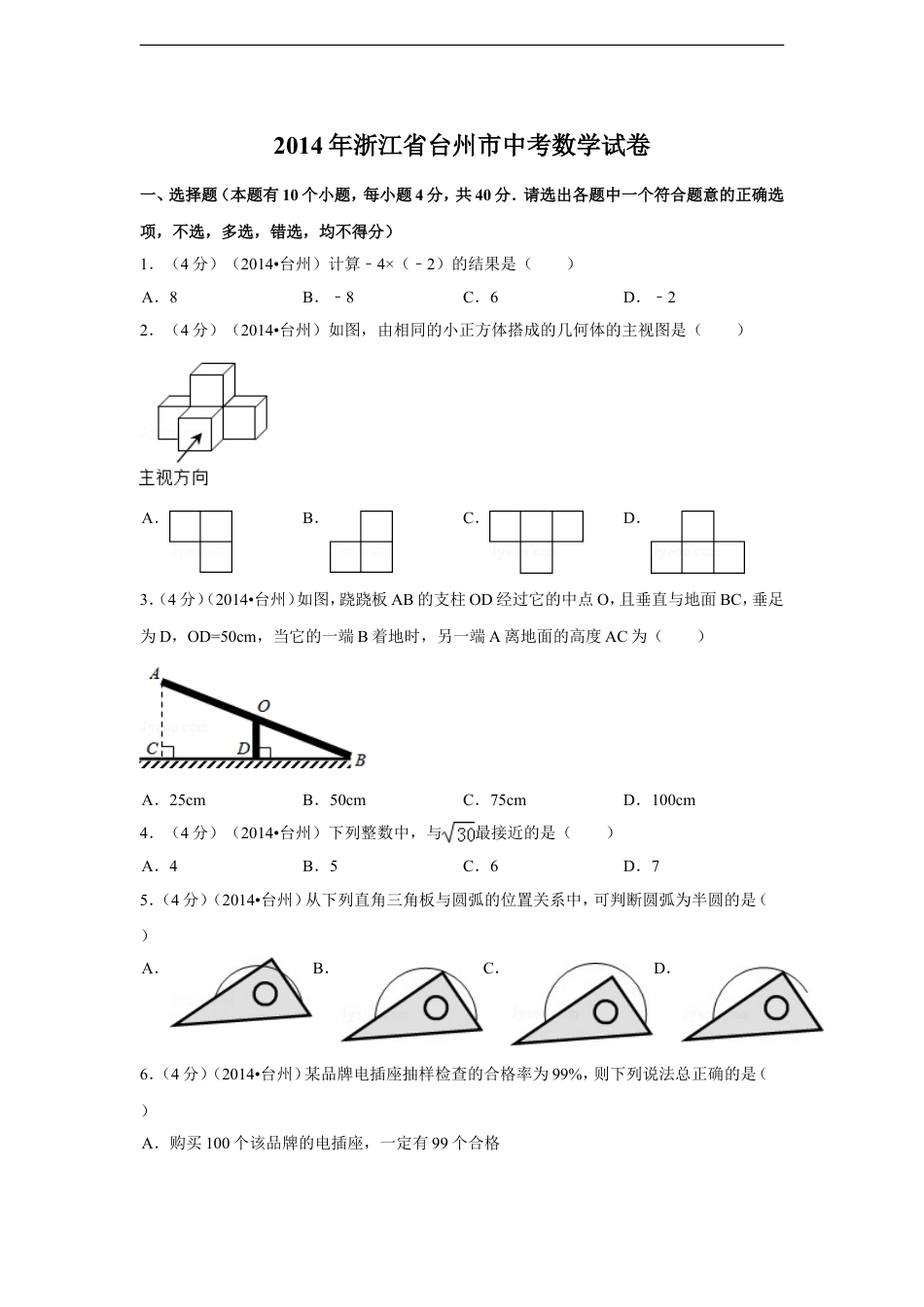 2014年浙江省台州市中考数学试卷

一、选择题（本题有10个小题，每小题4分，共40分．请选出各题中一个符合题意的正确选项，不选，多选，错选，均不得分）

1．（4分）（2014•台州）计算﹣4×（﹣2）的结果是（　　）

A．8　　B．﹣8　　C．6　　D．﹣2

2．（4分）（2014•台州）如图，由相同的小正方体搭成的几何体的主视图是（　　）

主视方向

A．　　B．　　C．　　D．

3．（4分）（2014•台州）如图，跷跷板AB的支柱OD经过它的中点O，且垂直与地面BC，垂足为D，OD=50cm，当它的一端B着地时，另一端A离地面的高度AC为（　　）

A

O

C

D

B

A．25cm　　B．50cm　　C．75cm　　D．100cm

4．（4分）（2014•台州）下列整数中，与$\sqrt{30}$最接近的是（　　）

A．4　　B．5　　C．6　　D．7

5．（4分）（2014•台州）从下列直角三角板与圆弧的位置关系中，可判断圆弧为半圆的是（　　）

A．　　B．　　C．　　D．

6．（4分）（2014•台州）某品牌电插座抽样检查的合格率为99%，则下列说法总正确的是（　　）

A．购买100个该品牌的电插座，一定有99个合格